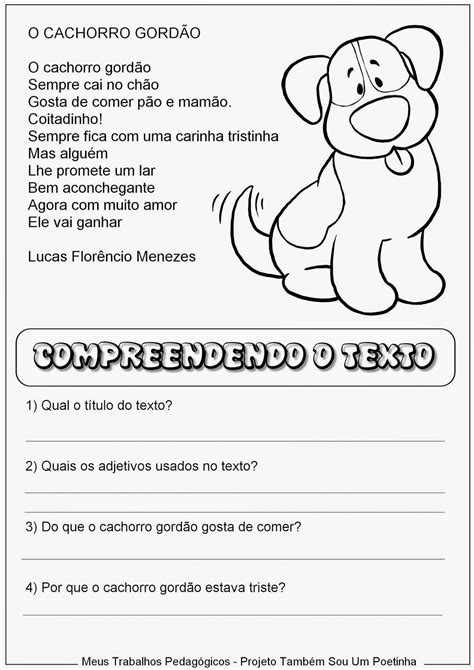 O CACHORRO GORDÃO

O cachorro gordão
Sempre cai no chão
Gosta de comer pão e mamão.
Coitadinho!
Sempre fica com uma carinha tristinha
Mas alguém
Lhe promete um lar
Bem aconchegante
Agora com muito amor
Ele vai ganhar

Lucas Florêncio Menezes

COMPREENDENDO O TEXTO

1) Qual o título do texto?

2) Quais os adjetivos usados no texto?

3) Do que o cachorro gordão gosta de comer?

4) Por que o cachorro gordão estava triste?

Meus Trabalhos Pedagógicos - Projeto Também Sou Um Poetinha